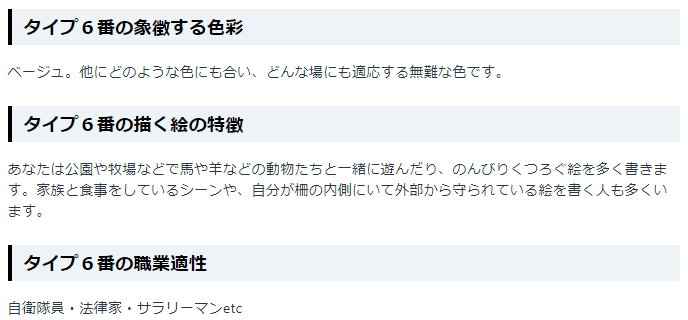 タイプ６番の象徴する色彩

ベージュ。他にどのような色にも合い、どんな場にも適応する無難な色です。

タイプ６番の描く絵の特徴

あなたは公園や牧場などで馬や羊などの動物たちと一緒に遊んだり、のんびりくつろぐ絵を多く書きます。家族と食事をしているシーンや、自分が柵の内側にいて外部から守られている絵を書く人も多くいます。

タイプ６番の職業適性

自衛隊員・法律家・サラリーマンetc